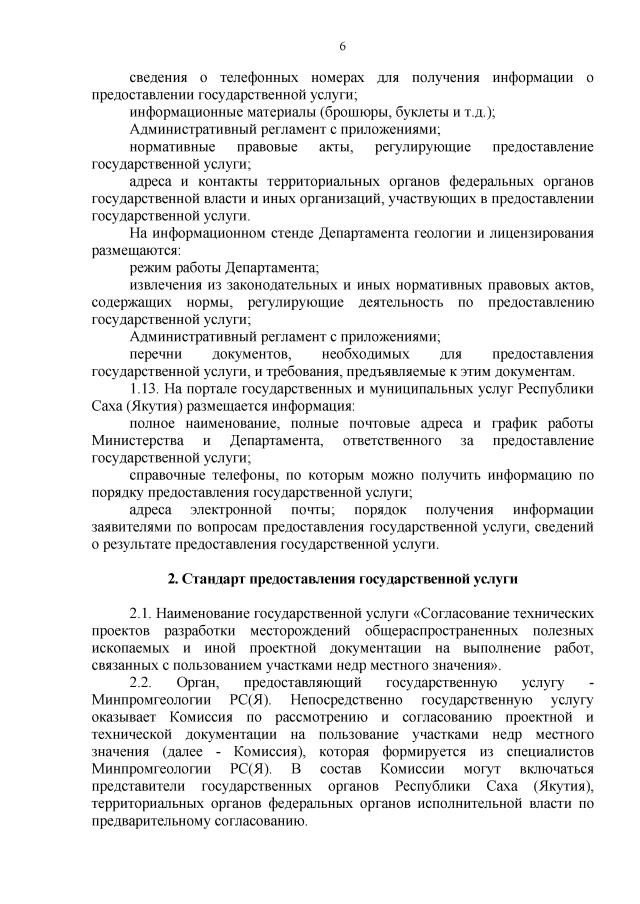 6

сведения о телефонных номерах для получения информации о предоставлении государственной услуги;

информационные материалы (брошюры, буклеты и т.д.);

Административный регламент с приложениями;

нормативные правовые акты, регулирующие предоставление государственной услуги;

адреса и контакты территориальных органов федеральных органов государственной власти и иных организаций, участвующих в предоставлении государственной услуги.

На информационном стенде Департамента геологии и лицензирования размещаются:

режим работы Департамента;

извлечения из законодательных и иных нормативных правовых актов, содержащих нормы, регулирующие деятельность по предоставлению государственной услуги;

Административный регламент с приложениями;

перечни документов, необходимых для предоставления государственной услуги, и требования, предъявляемые к этим документам.

1.13. На портале государственных и муниципальных услуг Республики Саха (Якутия) размещается информация:

полное наименование, полные почтовые адреса и график работы Министерства и Департамента, ответственного за предоставление государственной услуги;

справочные телефоны, по которым можно получить информацию по порядку предоставления государственной услуги;

адреса электронной почты; порядок получения информации заявителями по вопросам предоставления государственной услуги, сведений о результате предоставления государственной услуги.

2. Стандарт предоставления государственной услуги

2.1. Наименование государственной услуги «Согласование технических проектов разработки месторождений общераспространенных полезных ископаемых и иной проектной документации на выполнение работ, связанных с пользованием участками недр местного значения».

2.2. Орган, предоставляющий государственную услугу - Минпромгеологии РС(Я). Непосредственно государственную услугу оказывает Комиссия по рассмотрению и согласованию проектной и технической документации на пользование участками недр местного значения (далее - Комиссия), которая формируется из специалистов Минпромгеологии РС(Я). В состав Комиссии могут включаться представители государственных органов Республики Саха (Якутия), территориальных органов федеральных органов исполнительной власти по предварительному согласованию.